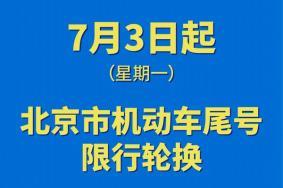 7月3日起

（星期一）

北京市机动车尾号限行轮换